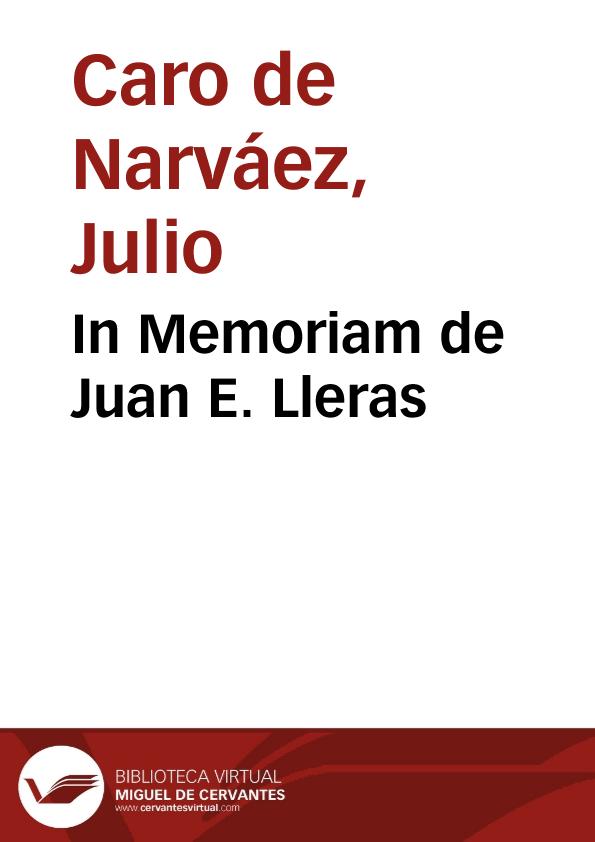 Caro de Narváez, Julio

In Memoriam de Juan E. Lleras

BIBLIOTECA VIRTUAL
MIGUEL DE CERVANTES
www.cervantesvirtual.com